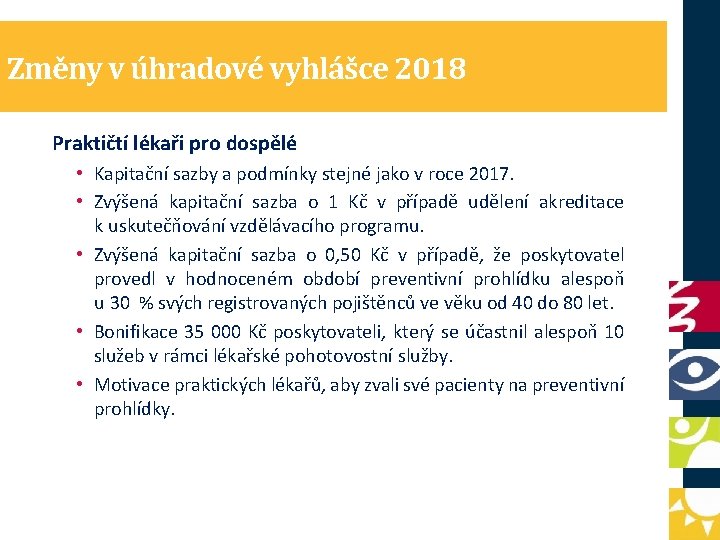 Změny v úhradové vyhlášce 2018

Praktičtí lékaři pro dospělé

• Kapitační sazby a podmínky stejné jako v roce 2017.
• Zvýšená kapitační sazba o 1 Kč v případě udělení akreditace k uskutečňování vzdělávacího programu.
• Zvýšená kapitační sazba o 0,50 Kč v případě, že poskytovatel provedl v hodnoceném období preventivní prohlídku alespoň u 30 % svých registrovaných pojištěnců ve věku od 40 do 80 let.
• Bonifikace 35 000 Kč poskytovateli, který se účastnil alespoň 10 služeb v rámci lékařské pohotovostní služby.
• Motivace praktických lékařů, aby zvali své pacienty na preventivní prohlídky.